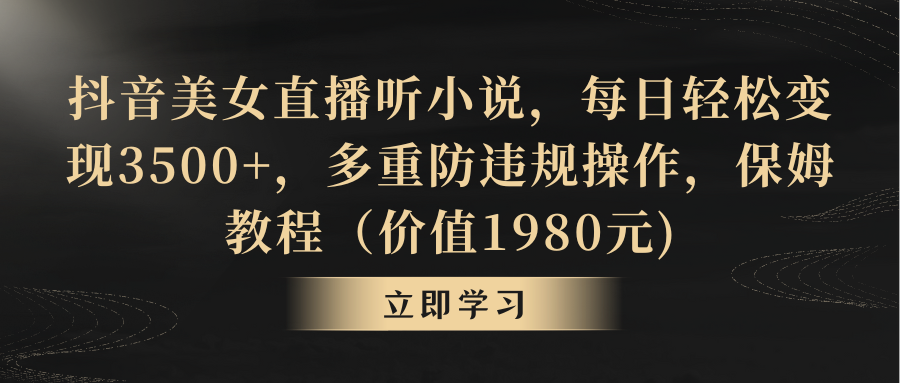 抖音美女直播听小说，每日轻松变现3500+，多重防违规操作，保姆教程（价值1980元)

立即学习